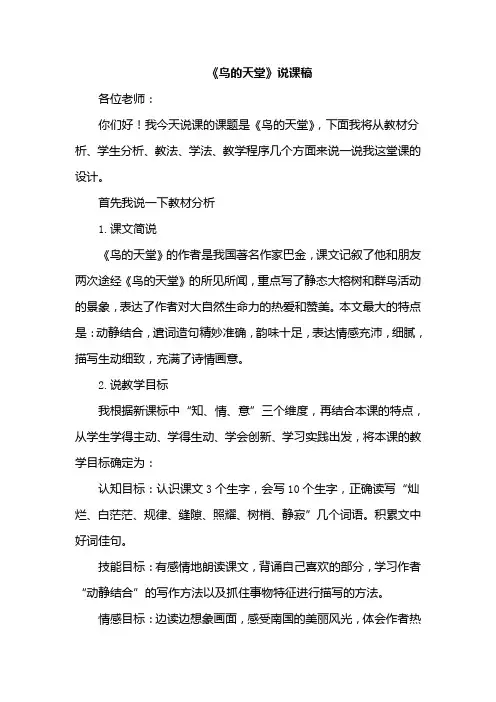 《鸟的天堂》说课稿

各位老师：

你们好！我今天说课的课题是《鸟的天堂》，下面我将从教材分析、学生分析、教法、学法、教学程序几个方面来说一说我这堂课的设计。

首先我说一下教材分析

1. 课文简说

《鸟的天堂》的作者是我国著名作家巴金，课文记叙了他和朋友两次途经《鸟的天堂》的所见所闻，重点写了静态大榕树和群鸟活动的景象，表达了作者对大自然生命力的热爱和赞美。本文最大的特点是：动静结合，遣词造句精妙准确，韵味十足，表达情感充沛，细腻，描写生动细致，充满了诗情画意。

2. 说教学目标

我根据新课标中“知、情、意”三个维度，再结合本课的特点，从学生学得主动、学得生动、学会创新、学习实践出发，将本课的教学目标确定为：

认知目标：认识课文 3 个生字，会写 10 个生字，正确读写“灿烂、白茫茫、规律、缝隙、照耀、树梢、静寂”几个词语。积累文中好词佳句。

技能目标：有感情地朗读课文，背诵自己喜欢的部分，学习作者“动静结合”的写作方法以及抓住事物特征进行描写的方法。

情感目标：边读边想象画面，感受南国的美丽风光，体会作者热